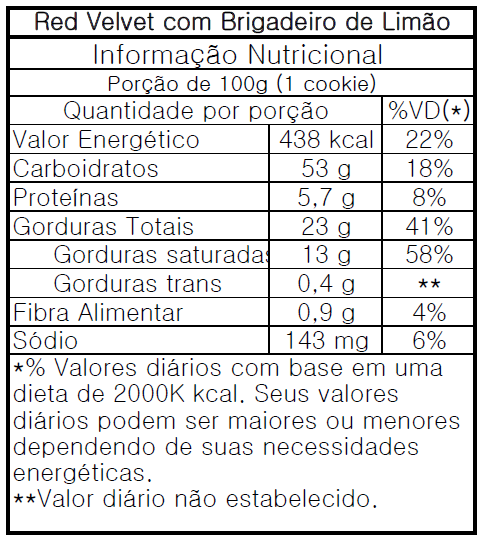 Red Velvet com Brigadeiro de Limão

Informação Nutricional

Porção de 100g (1 cookie)

| Quantidade por porção | | %VD(*) |
|---|---|---|
| Valor Energético | 438 kcal | 22% |
| Carboidratos | 53 g | 18% |
| Proteínas | 5,7 g | 8% |
| Gorduras Totais | 23 g | 41% |
| Gorduras saturadas | 13 g | 58% |
| Gorduras trans | 0,4 g | ** |
| Fibra Alimentar | 0,9 g | 4% |
| Sódio | 143 mg | 6% |

*% Valores diários com base em uma dieta de 2000K kcal. Seus valores diários podem ser maiores ou menores dependendo de suas necessidades energéticas.
**Valor diário não estabelecido.